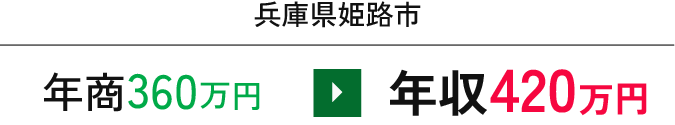 兵庫県姫路市

年商360万円 年収420万円